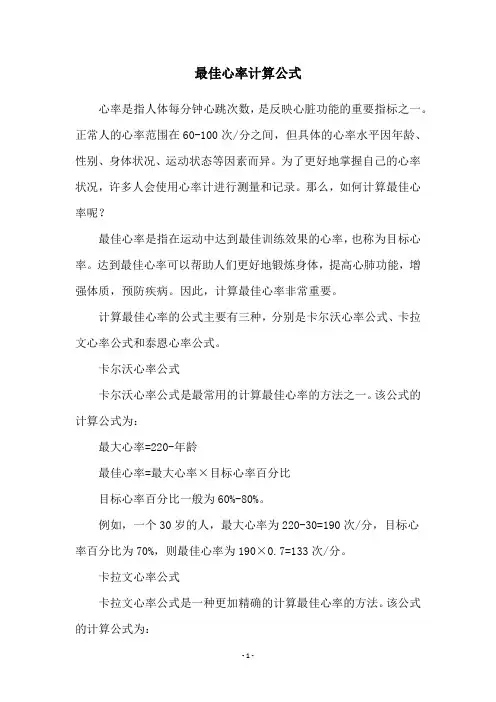 最佳心率计算公式

心率是指人体每分钟心跳次数，是反映心脏功能的重要指标之一。正常人的心率范围在60-100次/分之间，但具体的心率水平因年龄、性别、身体状况、运动状态等因素而异。为了更好地掌握自己的心率状况，许多人会使用心率计进行测量和记录。那么，如何计算最佳心率呢？

最佳心率是指在运动中达到最佳训练效果的心率，也称为目标心率。达到最佳心率可以帮助人们更好地锻炼身体，提高心肺功能，增强体质，预防疾病。因此，计算最佳心率非常重要。

计算最佳心率的公式主要有三种，分别是卡尔沃心率公式、卡拉文心率公式和泰恩心率公式。

卡尔沃心率公式

卡尔沃心率公式是最常用的计算最佳心率的方法之一。该公式的计算公式为：

最大心率=220-年龄

最佳心率=最大心率×目标心率百分比

目标心率百分比一般为60%-80%。

例如，一个30岁的人，最大心率为220-30=190次/分，目标心率百分比为70%，则最佳心率为190×0.7=133次/分。

卡拉文心率公式

卡拉文心率公式是一种更加精确的计算最佳心率的方法。该公式的计算公式为：

- 1 -